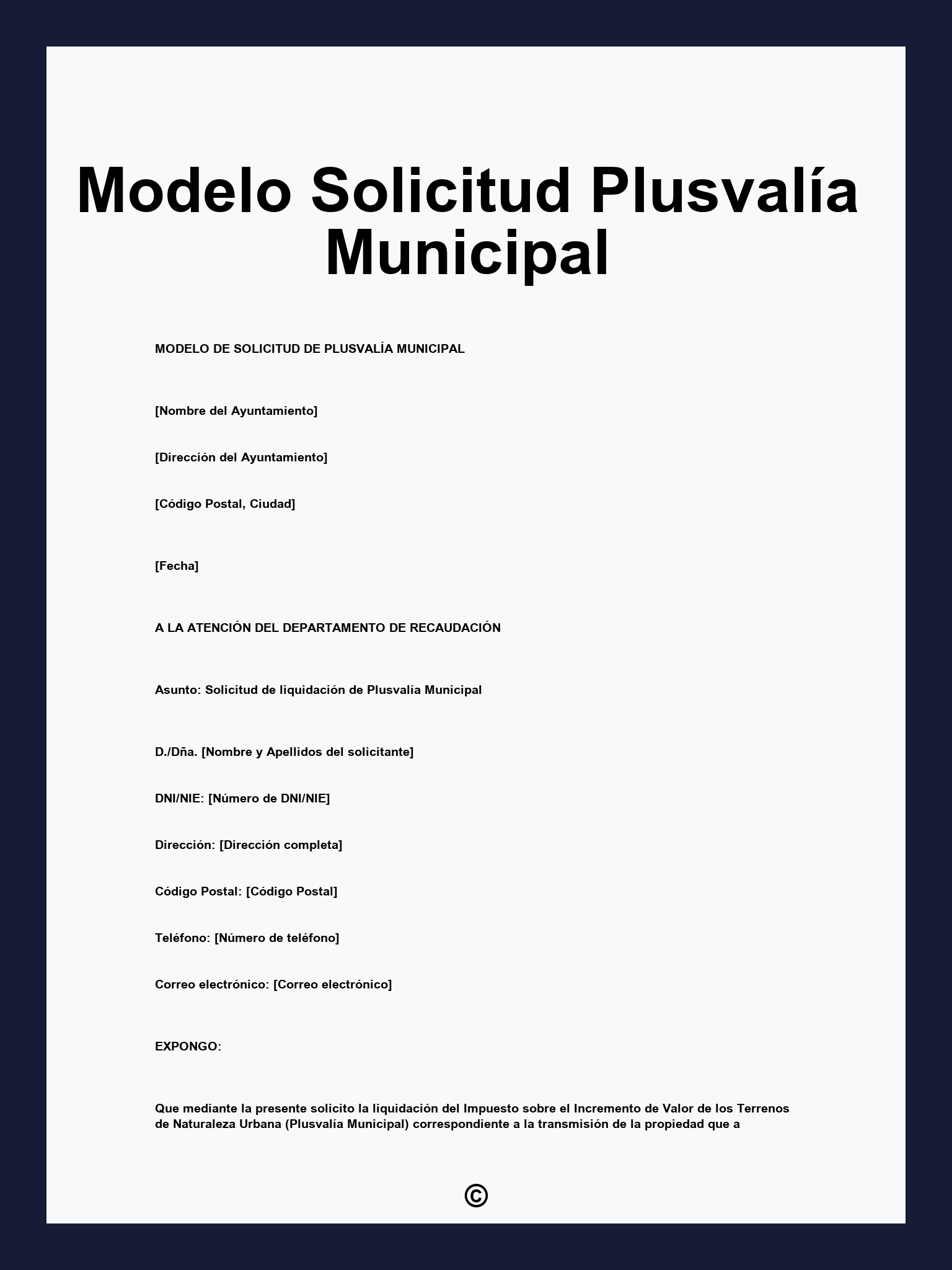 Modelo Solicitud Plusvalía Municipal

MODELO DE SOLICITUD DE PLUSVALÍA MUNICIPAL

[Nombre del Ayuntamiento]

[Dirección del Ayuntamiento]

[Código Postal, Ciudad]

[Fecha]

A LA ATENCIÓN DEL DEPARTAMENTO DE RECAUDACIÓN

Asunto: Solicitud de liquidación de Plusvalía Municipal

D./Dña. [Nombre y Apellidos del solicitante]

DNI/NIE: [Número de DNI/NIE]

Dirección: [Dirección completa]

Código Postal: [Código Postal]

Teléfono: [Número de teléfono]

Correo electrónico: [Correo electrónico]

EXPONGO:

Que mediante la presente solicito la liquidación del Impuesto sobre el Incremento de Valor de los Terrenos de Naturaleza Urbana (Plusvalía Municipal) correspondiente a la transmisión de la propiedad que a

©